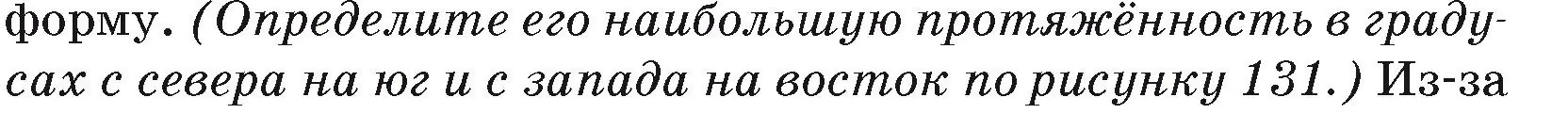 форму. (Определите его наибольшую протяжённость в градусах с севера на юг и с запада на восток по рисунку 131.) Из-за